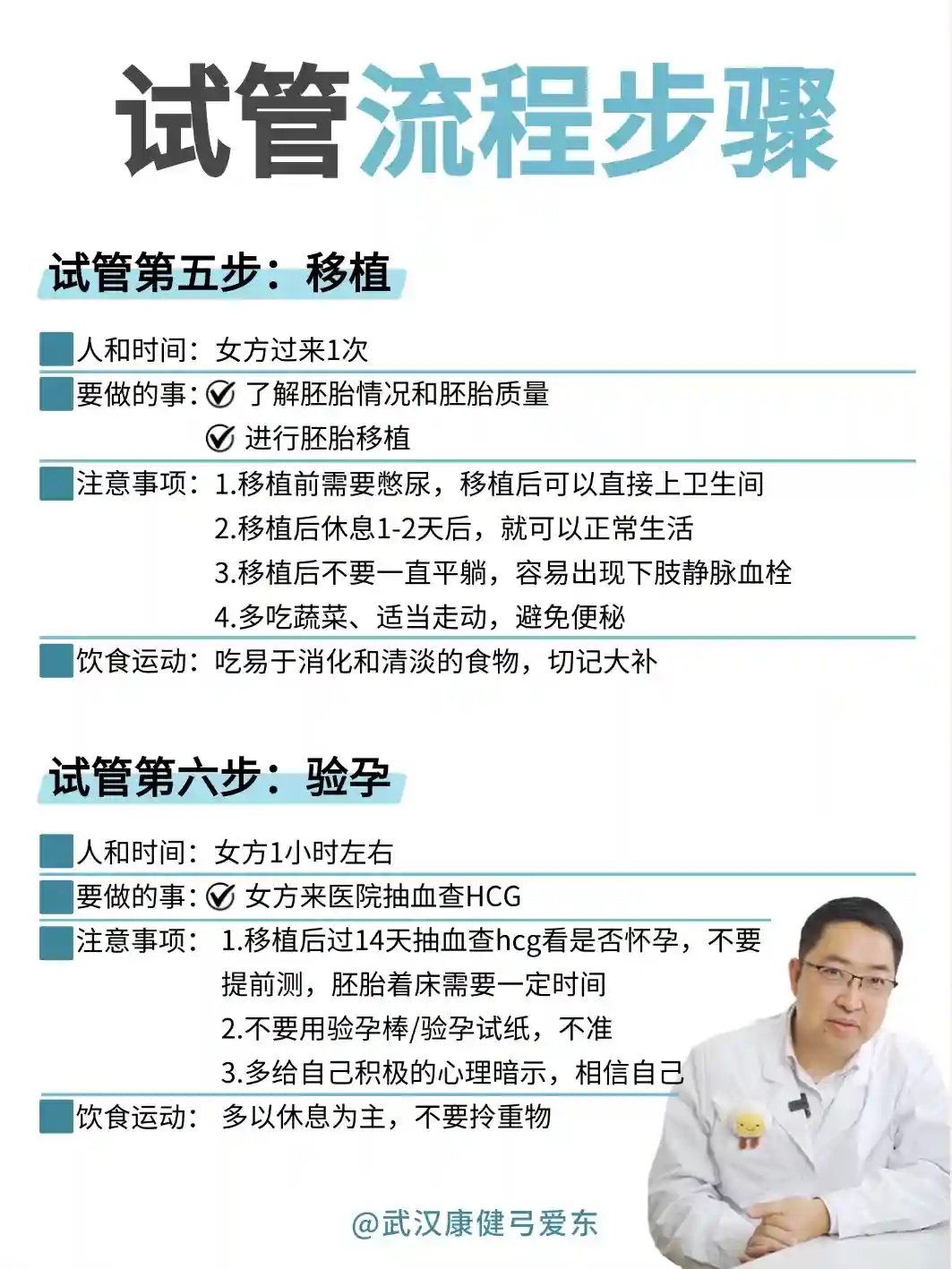 试管流程步骤

试管第五步：移植

人和时间：女方过来1次

要做的事：了解胚胎情况和胚胎质量

进行胚胎移植

注意事项：1.移植前需要憋尿，移植后可以直接上卫生间

2.移植后休息1-2天后，就可以正常生活

3.移植后不要一直平躺，容易出现下肢静脉血栓

4.多吃蔬菜、适当走动，避免便秘

饮食运动：吃易于消化和清淡的食物，切记大补

试管第六步：验孕

人和时间：女方1小时左右

要做的事：女方来医院抽血查HCG

注意事项：1.移植后过14天抽血查hcg看是否怀孕，不要提前测，胚胎着床需要一定时间

2.不要用验孕棒/验孕试纸，不准

3.多给自己积极的心理暗示，相信自己

饮食运动：多以休息为主，不要拎重物

@武汉康健弓爱东